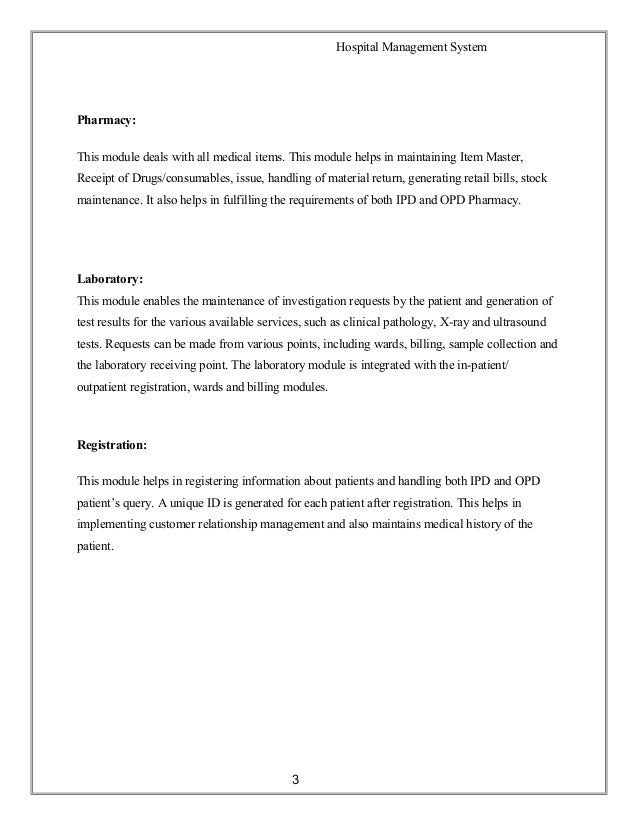 Hospital Management System

Pharmacy:

This module deals with all medical items. This module helps in maintaining Item Master, Receipt of Drugs/consumables, issue, handling of material return, generating retail bills, stock maintenance. It also helps in fulfilling the requirements of both IPD and OPD Pharmacy.

Laboratory:
This module enables the maintenance of investigation requests by the patient and generation of test results for the various available services, such as clinical pathology, X-ray and ultrasound tests. Requests can be made from various points, including wards, billing, sample collection and the laboratory receiving point. The laboratory module is integrated with the in-patient/ outpatient registration, wards and billing modules.

Registration:

This module helps in registering information about patients and handling both IPD and OPD patient's query. A unique ID is generated for each patient after registration. This helps in implementing customer relationship management and also maintains medical history of the patient.

3